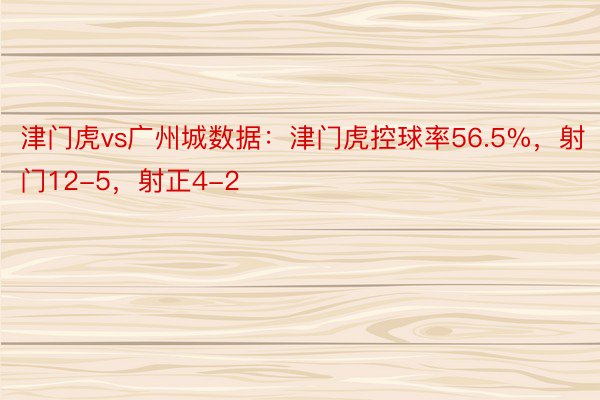 津门虎vs广州城数据：津门虎控球率56.5%，射门12-5，射正4-2